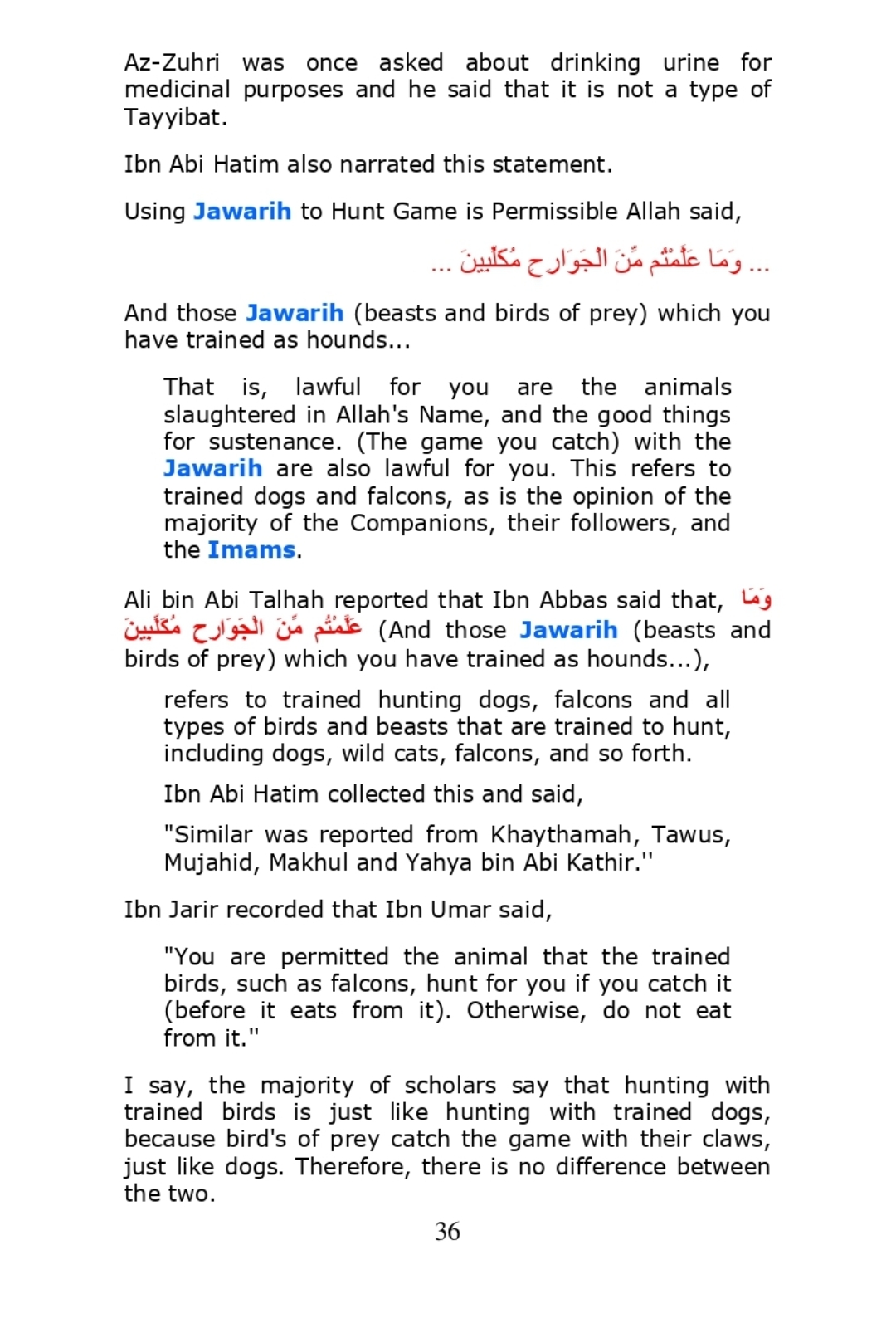 Az-Zuhri was once asked about drinking urine for medicinal purposes and he said that it is not a type of Tayyibat.

Ibn Abi Hatim also narrated this statement.

Using Jawarih to Hunt Game is Permissible Allah said,

... وَمَا عَلَّمْتُم مِّنَ الْجَوَارِحِ مُكَلِّبِينَ ...

And those Jawarih (beasts and birds of prey) which you have trained as hounds...

That is, lawful for you are the animals slaughtered in Allah's Name, and the good things for sustenance. (The game you catch) with the Jawarih are also lawful for you. This refers to trained dogs and falcons, as is the opinion of the majority of the Companions, their followers, and the Imams.

Ali bin Abi Talhah reported that Ibn Abbas said that, وَمَا عَلَّمْتُم مِّنَ الْجَوَارِحِ مُكَلِّبِينَ (And those Jawarih (beasts and birds of prey) which you have trained as hounds...),

refers to trained hunting dogs, falcons and all types of birds and beasts that are trained to hunt, including dogs, wild cats, falcons, and so forth.

Ibn Abi Hatim collected this and said,

"Similar was reported from Khaythamah, Tawus, Mujahid, Makhul and Yahya bin Abi Kathir.''

Ibn Jarir recorded that Ibn Umar said,

"You are permitted the animal that the trained birds, such as falcons, hunt for you if you catch it (before it eats from it). Otherwise, do not eat from it.''

I say, the majority of scholars say that hunting with trained birds is just like hunting with trained dogs, because bird's of prey catch the game with their claws, just like dogs. Therefore, there is no difference between the two.

36